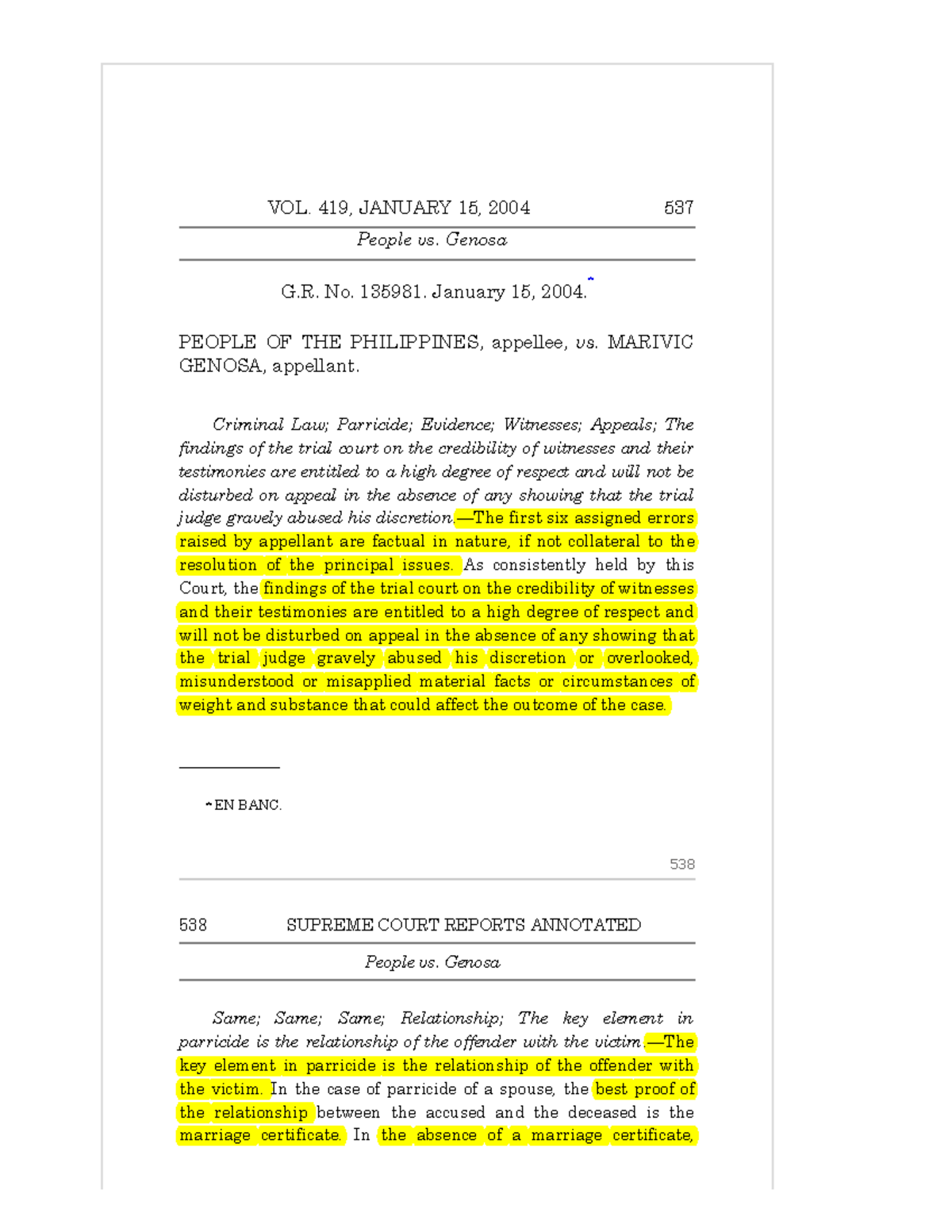 VOL. 419, JANUARY 15, 2004 537

People vs. Genosa

G.R. No. 135981. January 15, 2004.*

PEOPLE OF THE PHILIPPINES, appellee, vs. MARIVIC GENOSA, appellant.

Criminal Law; Parricide; Evidence; Witnesses; Appeals; The findings of the trial court on the credibility of witnesses and their testimonies are entitled to a high degree of respect and will not be disturbed on appeal in the absence of any showing that the trial judge gravely abused his discretion.—The first six assigned errors raised by appellant are factual in nature, if not collateral to the resolution of the principal issues. As consistently held by this Court, the findings of the trial court on the credibility of witnesses and their testimonies are entitled to a high degree of respect and will not be disturbed on appeal in the absence of any showing that the trial judge gravely abused his discretion or overlooked, misunderstood or misapplied material facts or circumstances of weight and substance that could affect the outcome of the case.

* EN BANC.

538

538 SUPREME COURT REPORTS ANNOTATED

People vs. Genosa

Same; Same; Same; Relationship; The key element in parricide is the relationship of the offender with the victim.—The key element in parricide is the relationship of the offender with the victim. In the case of parricide of a spouse, the best proof of the relationship between the accused and the deceased is the marriage certificate. In the absence of a marriage certificate,